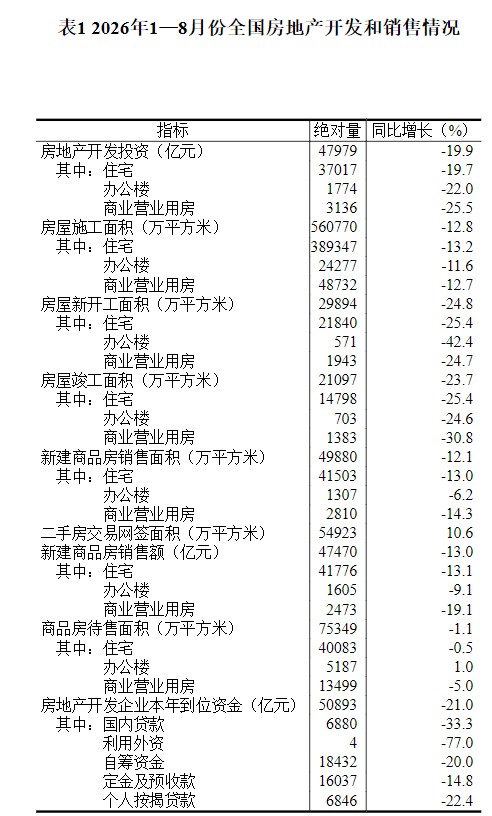 表1 2026年1—8月份全国房地产开发和销售情况

| 指标 | 绝对量 | 同比增长（%） |
|---|---|---|
| 房地产开发投资（亿元） | 47979 | -19.9 |
| 其中：住宅 | 37017 | -19.7 |
| 办公楼 | 1774 | -22.0 |
| 商业营业用房 | 3136 | -25.5 |
| 房屋施工面积（万平方米） | 560770 | -12.8 |
| 其中：住宅 | 389347 | -13.2 |
| 办公楼 | 24277 | -11.6 |
| 商业营业用房 | 48732 | -12.7 |
| 房屋新开工面积（万平方米） | 29894 | -24.8 |
| 其中：住宅 | 21840 | -25.4 |
| 办公楼 | 571 | -42.4 |
| 商业营业用房 | 1943 | -24.7 |
| 房屋竣工面积（万平方米） | 21097 | -23.7 |
| 其中：住宅 | 14798 | -25.4 |
| 办公楼 | 703 | -24.6 |
| 商业营业用房 | 1383 | -30.8 |
| 新建商品房销售面积（万平方米） | 49880 | -12.1 |
| 其中：住宅 | 41503 | -13.0 |
| 办公楼 | 1307 | -6.2 |
| 商业营业用房 | 2810 | -14.3 |
| 二手房交易网签面积（万平方米） | 54923 | 10.6 |
| 新建商品房销售额（亿元） | 47470 | -13.0 |
| 其中：住宅 | 41776 | -13.1 |
| 办公楼 | 1605 | -9.1 |
| 商业营业用房 | 2473 | -19.1 |
| 商品房待售面积（万平方米） | 75349 | -1.1 |
| 其中：住宅 | 40083 | -0.5 |
| 办公楼 | 5187 | 1.0 |
| 商业营业用房 | 13499 | -5.0 |
| 房地产开发企业本年到位资金（亿元） | 50893 | -21.0 |
| 其中：国内贷款 | 6880 | -33.3 |
| 利用外资 | 4 | -77.0 |
| 自筹资金 | 18432 | -20.0 |
| 定金及预收款 | 16037 | -14.8 |
| 个人按揭贷款 | 6846 | -22.4 |